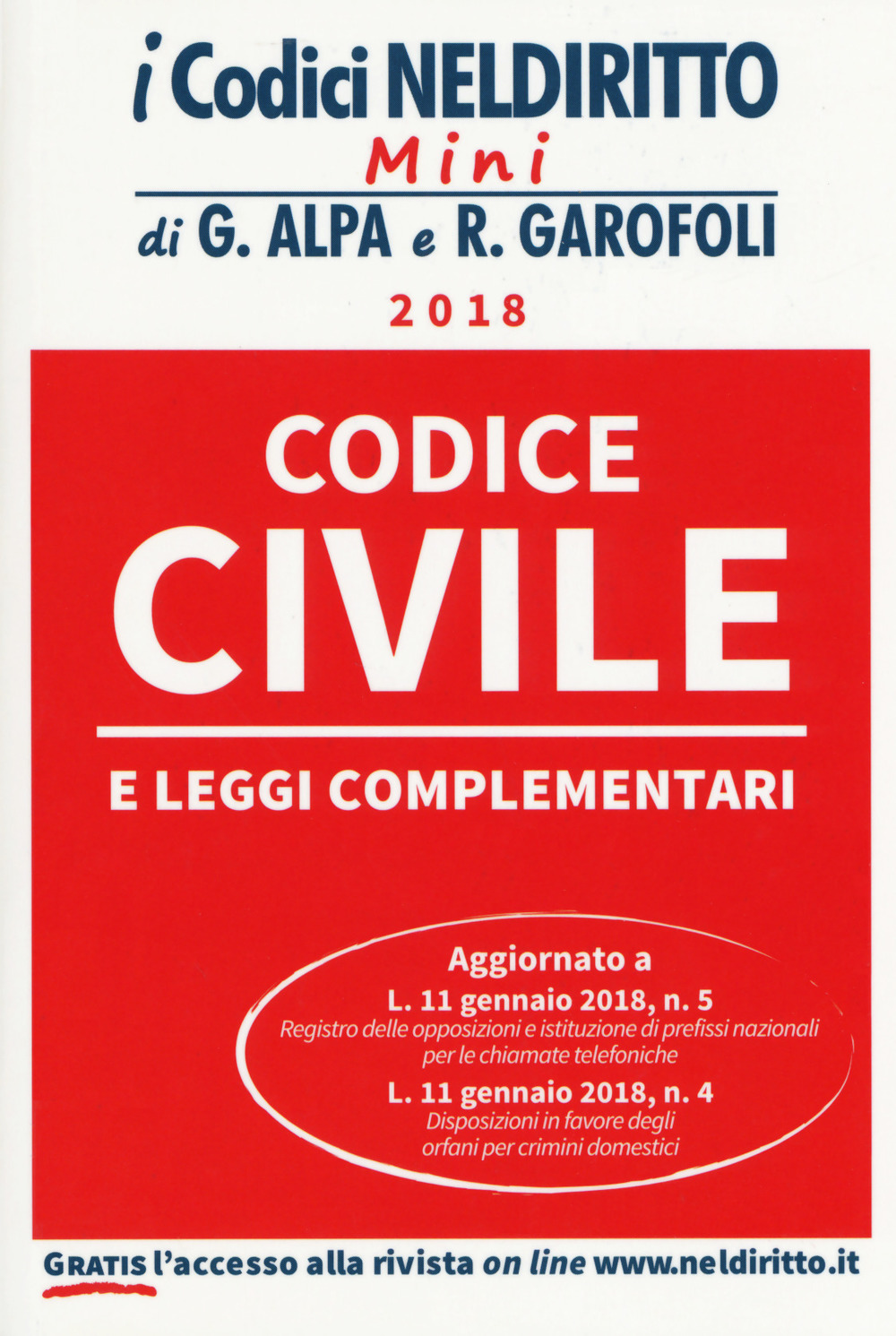 i Codici NELDIRITTO
Mini
di G. ALPA e R. GAROFOLI
2018

CODICE
CIVILE

E LEGGI COMPLEMENTARI

Aggiornato a
L. 11 gennaio 2018, n. 5
Registro delle opposizioni e istituzione di prefissi nazionali per le chiamate telefoniche
L. 11 gennaio 2018, n. 4
Disposizioni in favore degli orfani per crimini domestici

GRATIS l'accesso alla rivista on line www.neldiritto.it